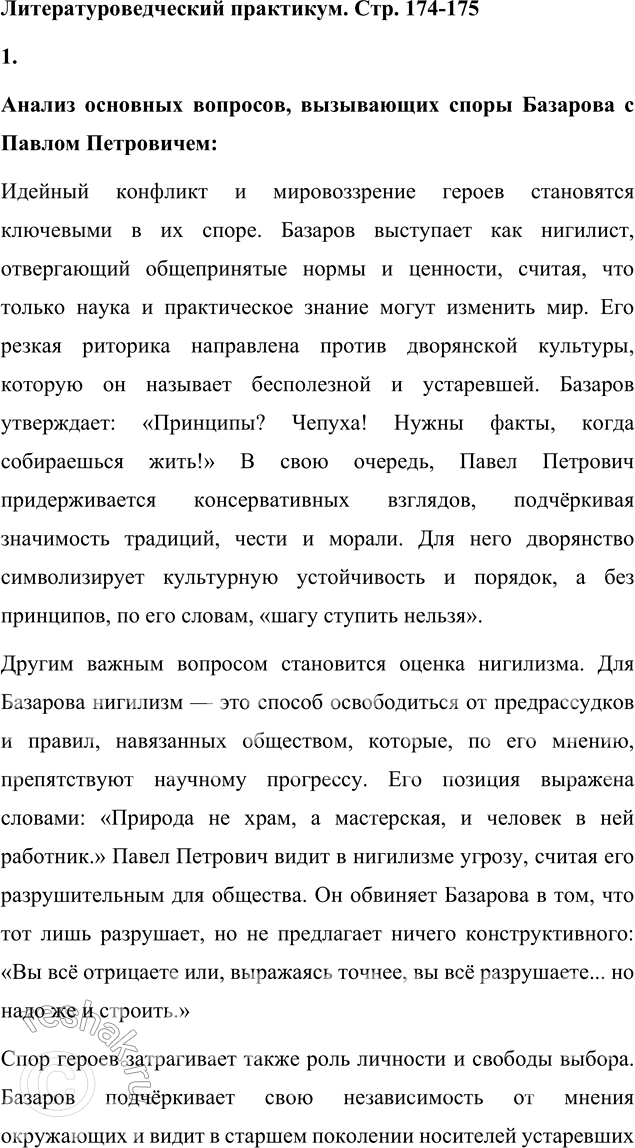 Литературоведческий практикум. Стр. 174-175

1.

Анализ основных вопросов, вызывающих споры Базарова с Павлом Петровичем:

Идейный конфликт и мировоззрение героев становятся ключевыми в их споре. Базаров выступает как нигилист, отвергающий общепринятые нормы и ценности, считая, что только наука и практическое знание могут изменить мир. Его резкая риторика направлена против дворянской культуры, которую он называет бесполезной и устаревшей. Базаров утверждает: «Принципы? Чепуха! Нужны факты, когда собираешься жить!» В свою очередь, Павел Петрович придерживается консервативных взглядов, подчёркивая значимость традиций, чести и морали. Для него дворянство символизирует культурную устойчивость и порядок, а без принципов, по его словам, «шагу ступить нельзя».

Другим важным вопросом становится оценка нигилизма. Для Базарова нигилизм — это способ освободиться от предрассудков и правил, навязанных обществом, которые, по его мнению, препятствуют научному прогрессу. Его позиция выражена словами: «Природа не храм, а мастерская, и человек в ней работник.» Павел Петрович видит в нигилизме угрозу, считая его разрушительным для общества. Он обвиняет Базарова в том, что тот лишь разрушает, но не предлагает ничего конструктивного: «Вы всё отрицаете или, выражаясь точнее, вы всё разрушаете... но надо же и строить.»

Спор героев затрагивает также роль личности и свободы выбора. Базаров подчёркивает свою независимость от мнения окружающих и видит в старшем поколении носителей устаревших

reshak.ru